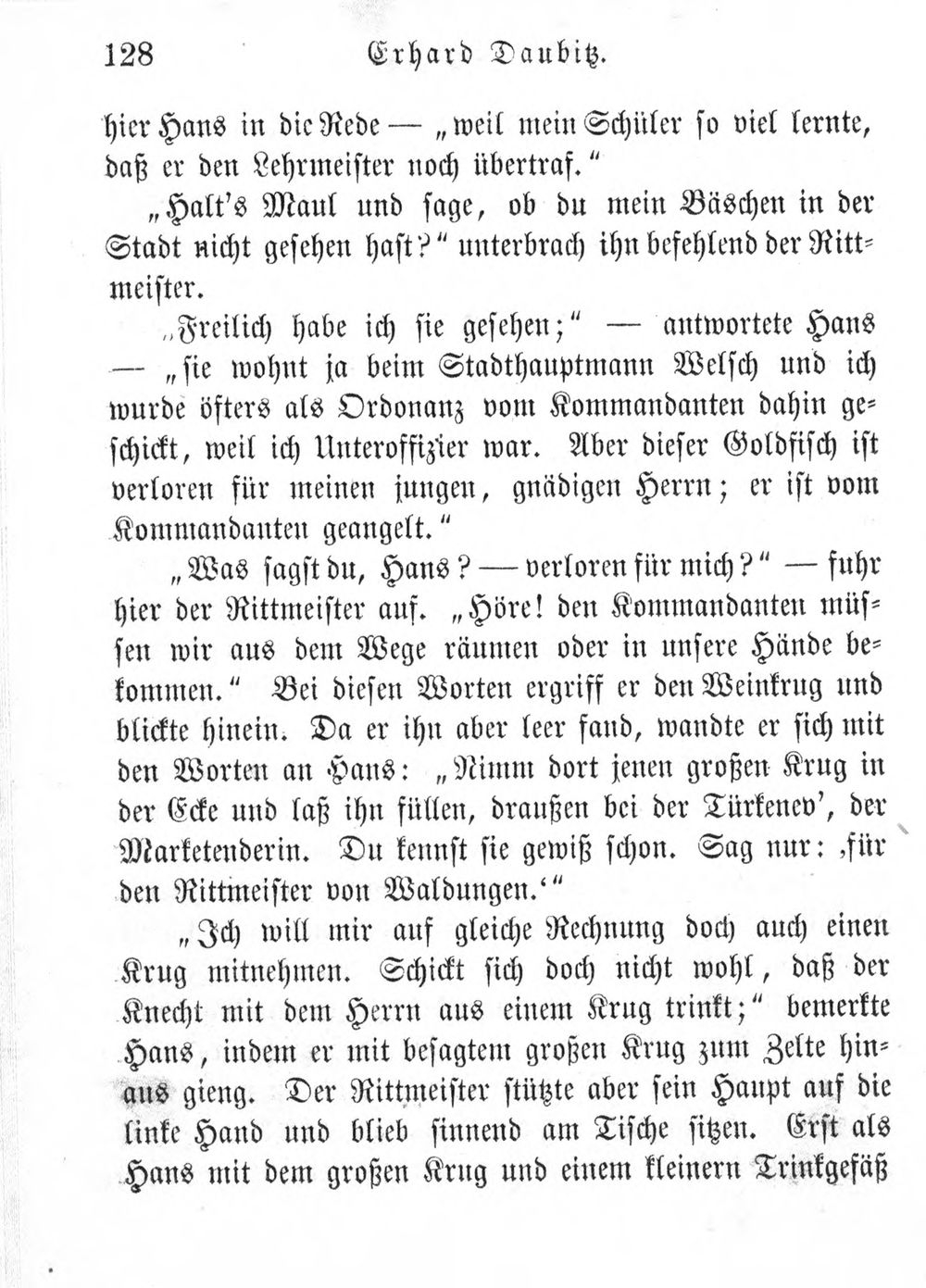 128 Erhard Daubitz.

hier Hans in die Rede — „weil mein Schüler so viel lernte, daß er den Lehrmeister noch übertraf.“

„Halt's Maul und sage, ob du mein Bäschen in der Stadt nicht gesehen hast?“ unterbrach ihn befehlend der Rittmeister.

„Freilich habe ich sie gesehen;“ — antwortete Hans — „sie wohnt ja beim Stadthauptmann Welsch und ich wurde öfters als Ordonanz vom Kommandanten dahin geschickt, weil ich Unteroffizier war. Aber dieser Goldfisch ist verloren für meinen jungen, gnädigen Herrn; er ist vom Kommandanten geangelt.“

„Was sagst du, Hans? — verloren für mich?“ — fuhr hier der Rittmeister auf. „Höre! den Kommandanten müssen wir aus dem Wege räumen oder in unsere Hände bekommen.“ Bei diesen Worten ergriff er den Weinkrug und blickte hinein. Da er ihn aber leer fand, wandte er sich mit den Worten an Hans: „Nimm dort jenen großen Krug in der Ecke und laß ihn füllen, draußen bei der Türkenev', der Marketenderin. Du kennst sie gewiß schon. Sag nur: ‚für den Rittmeister von Waldungen.‘“

„Ich will mir auf gleiche Rechnung doch auch einen Krug mitnehmen. Schickt sich doch nicht wohl, daß der Knecht mit dem Herrn aus einem Krug trinkt;“ bemerkte Hans, indem er mit besagtem großen Krug zum Zelte hinaus gieng. Der Rittmeister stützte aber sein Haupt auf die linke Hand und blieb sinnend am Tische sitzen. Erst als Hans mit dem großen Krug und einem kleinern Trinkgefäß